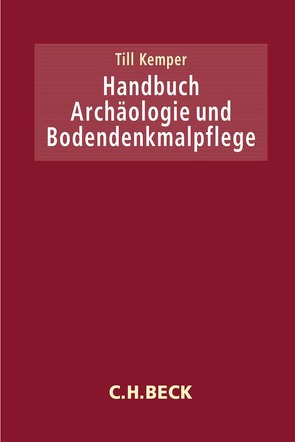 Till Kemper

Handbuch Archäologie und Bodendenkmalpflege

C.H.BECK